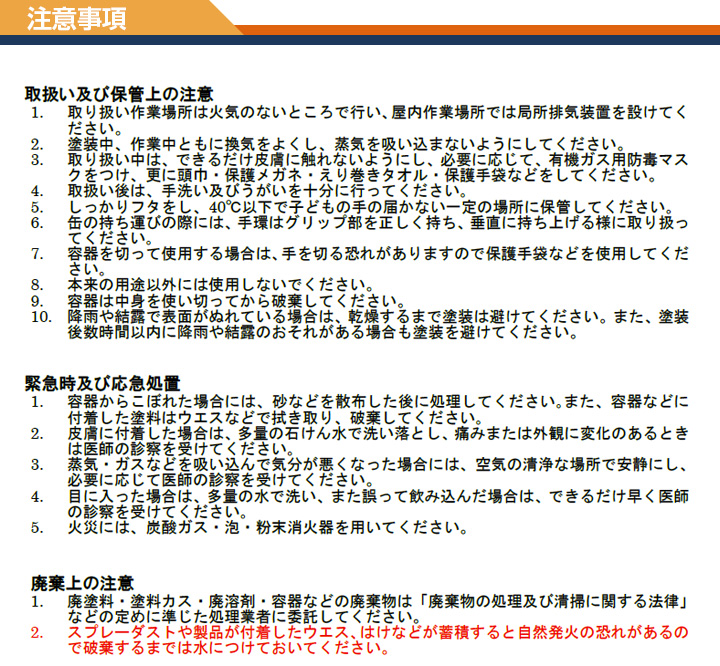 注意事項

取扱い及び保管上の注意
1. 取り扱い作業場所は火気のないところで行い、屋内作業場所では局所排気装置を設けてください。
2. 塗装中、作業中ともに換気をよくし、蒸気を吸い込まないようにしてください。
3. 取り扱い中は、できるだけ皮膚に触れないようにし、必要に応じて、有機ガス用防毒マスクをつけ、更に頭巾・保護メガネ・えり巻きタオル・保護手袋などをしてください。
4. 取扱い後は、手洗い及びうがいを十分に行ってください。
5. しっかりフタをし、40℃以下で子どもの手の届かない一定の場所に保管してください。
6. 缶の持ち運びの際には、手環はグリップ部を正しく持ち、垂直に持ち上げる様に取り扱ってください。
7. 容器を切って使用する場合は、手を切る恐れがありますので保護手袋などを使用してください。
8. 本来の用途以外には使用しないでください。
9. 容器は中身を使い切ってから破棄してください。
10. 降雨や結露で表面がぬれている場合は、乾燥するまで塗装は避けてください。また、塗装後数時間以内に降雨や結露のおそれがある場合も塗装を避けてください。

緊急時及び応急処置
1. 容器からこぼれた場合には、砂などを散布した後に処理してください。また、容器などに付着した塗料はウエスなどで拭き取り、破棄してください。
2. 皮膚に付着した場合は、多量の石けん水で洗い落とし、痛みまたは外観に変化のあるときは医師の診察を受けてください。
3. 蒸気・ガスなどを吸い込んで気分が悪くなった場合には、空気の清浄な場所で安静にし、必要に応じて医師の診察を受けてください。
4. 目に入った場合は、多量の水で洗い、また誤って飲み込んだ場合は、できるだけ早く医師の診察を受けてください。
5. 火災には、炭酸ガス・泡・粉末消火器を用いてください。

廃棄上の注意
1. 廃塗料・塗料カス・廃溶剤・容器などの廃棄物は「廃棄物の処理及び清掃に関する法律」などの定めに準じた処理業者に委託してください。
2. スプレーダストや製品が付着したウエス、はけなどが蓄積すると自然発火の恐れがあるので破棄するまでは水につけておいてください。